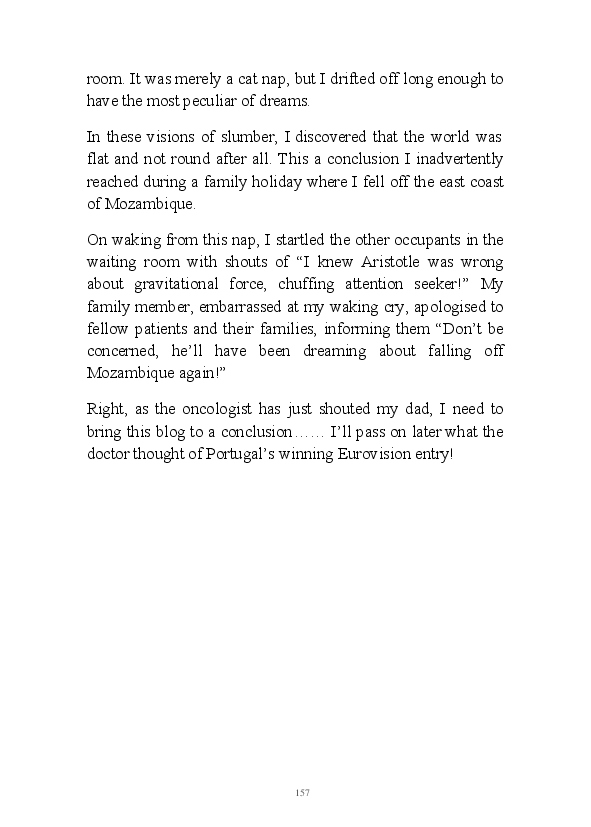 room. It was merely a cat nap, but I drifted off long enough to have the most peculiar of dreams.

In these visions of slumber, I discovered that the world was flat and not round after all. This a conclusion I inadvertently reached during a family holiday where I fell off the east coast of Mozambique.

On waking from this nap, I startled the other occupants in the waiting room with shouts of “I knew Aristotle was wrong about gravitational force, chuffing attention seeker!” My family member, embarrassed at my waking cry, apologised to fellow patients and their families, informing them “Don’t be concerned, he’ll have been dreaming about falling off Mozambique again!”

Right, as the oncologist has just shouted my dad, I need to bring this blog to a conclusion…… I’ll pass on later what the doctor thought of Portugal’s winning Eurovision entry!

157